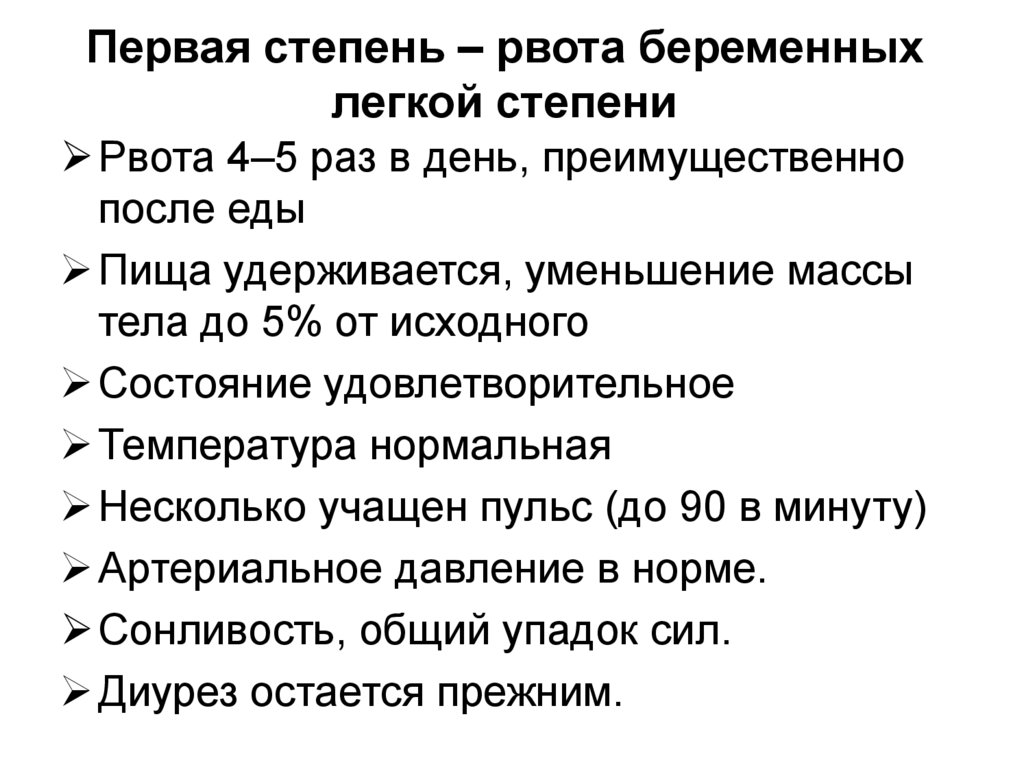 Первая степень – рвота беременных легкой степени

➢ Рвота 4–5 раз в день, преимущественно после еды
➢ Пища удерживается, уменьшение массы тела до 5% от исходного
➢ Состояние удовлетворительное
➢ Температура нормальная
➢ Несколько учащен пульс (до 90 в минуту)
➢ Артериальное давление в норме.
➢ Сонливость, общий упадок сил.
➢ Диурез остается прежним.